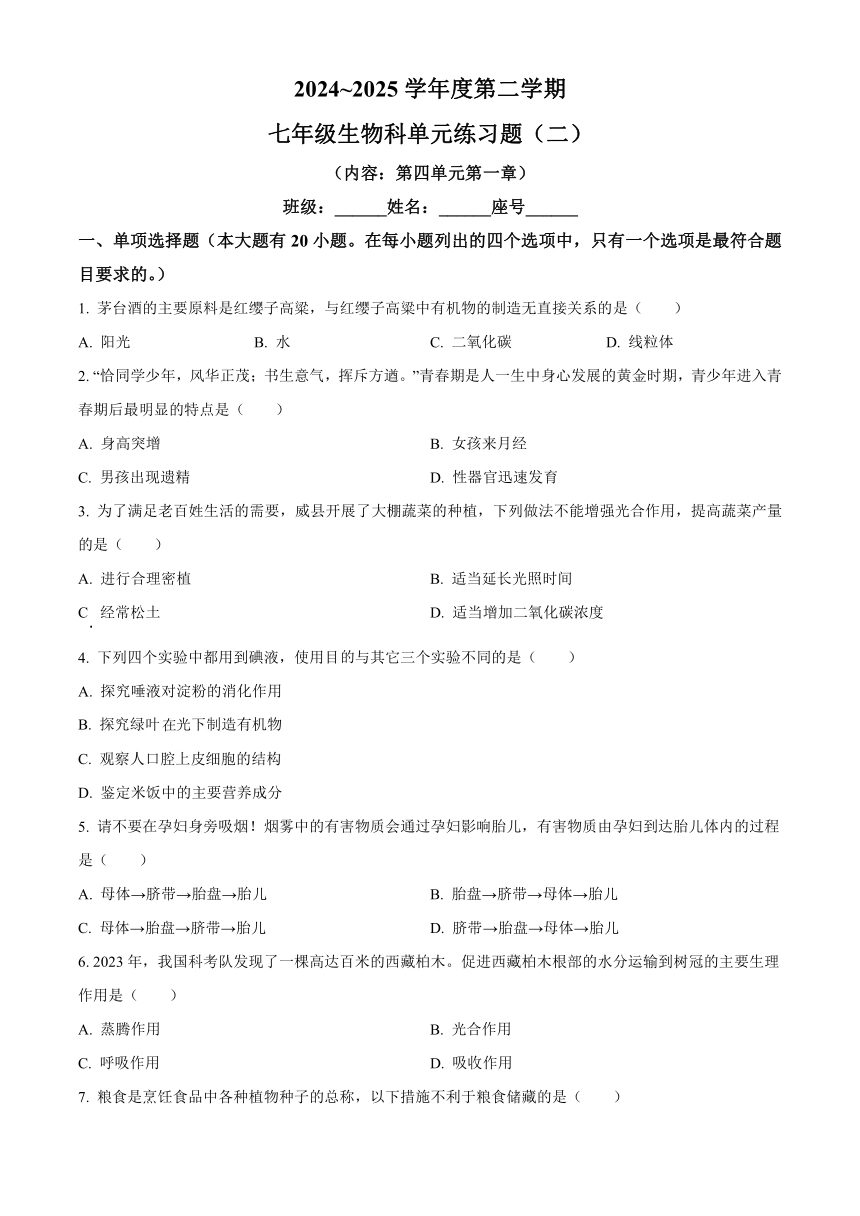 2024~2025 学年度第二学期

七年级生物科单元练习题（二）

（内容：第四单元第一章）

班级：______姓名：______座号______

一、单项选择题（本大题有 20 小题。在每小题列出的四个选项中，只有一个选项是最符合题目要求的。）

1. 茅台酒的主要原料是红缨子高粱，与红缨子高粱中有机物的制造无直接关系的是（　　）

A. 阳光　　B. 水　　C. 二氧化碳　　D. 线粒体

2. “恰同学少年，风华正茂；书生意气，挥斥方遒。”青春期是人一生中身心发展的黄金时期，青少年进入青春期后最明显的特点是（　　）

A. 身高突增　　B. 女孩来月经

C. 男孩出现遗精　　D. 性器官迅速发育

3. 为了满足老百姓生活的需要，威县开展了大棚蔬菜的种植，下列做法不能增强光合作用，提高蔬菜产量的是（　　）

A. 进行合理密植　　B. 适当延长光照时间

C. 经常松土　　D. 适当增加二氧化碳浓度

4. 下列四个实验中都用到碘液，使用目的与其它三个实验不同的是（　　）

A. 探究唾液对淀粉的消化作用

B. 探究绿叶在光下制造有机物

C. 观察人口腔上皮细胞的结构

D. 鉴定米饭中的主要营养成分

5. 请不要在孕妇身旁吸烟！烟雾中的有害物质会通过孕妇影响胎儿，有害物质由孕妇到达胎儿体内的过程是（　　）

A. 母体→脐带→胎盘→胎儿　　B. 胎盘→脐带→母体→胎儿

C. 母体→胎盘→脐带→胎儿　　D. 脐带→胎盘→母体→胎儿

6. 2023 年，我国科考队发现了一棵高达百米的西藏柏木。促进西藏柏木根部的水分运输到树冠的主要生理作用是（　　）

A. 蒸腾作用　　B. 光合作用

C. 呼吸作用　　D. 吸收作用

7. 粮食是烹饪食品中各种植物种子的总称，以下措施不利于粮食储藏的是（　　）